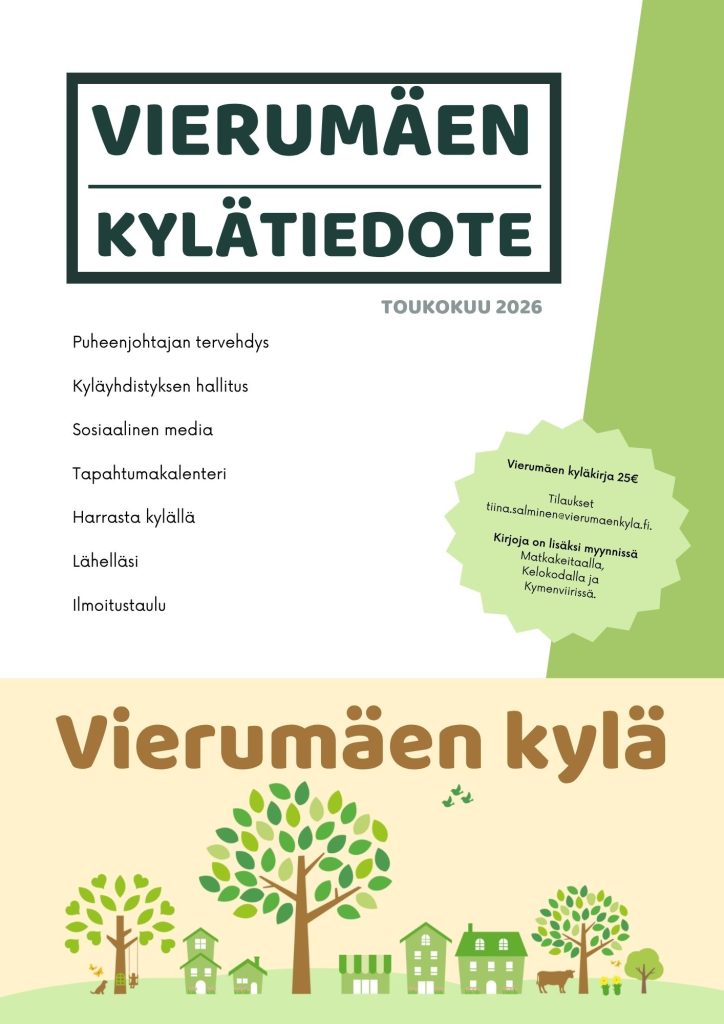 VIERUMÄEN

KYLÄTIEDOTE

TOUKOKUU 2026

Puheenjohtajan tervehdys

Kyläyhdistyksen hallitus

Sosiaalinen media

Tapahtumakalenteri

Harrasta kylällä

Lähelläsi

Ilmoitustaulu

Vierumäen kyläkirja 25€

Tilaukset tiina.salminen@vierumaenkyla.fi.

Kirjoja on lisäksi myynnissä Matkakeitaalla, Kelokodalla ja Kymenviirissä.

Vierumäen kylä